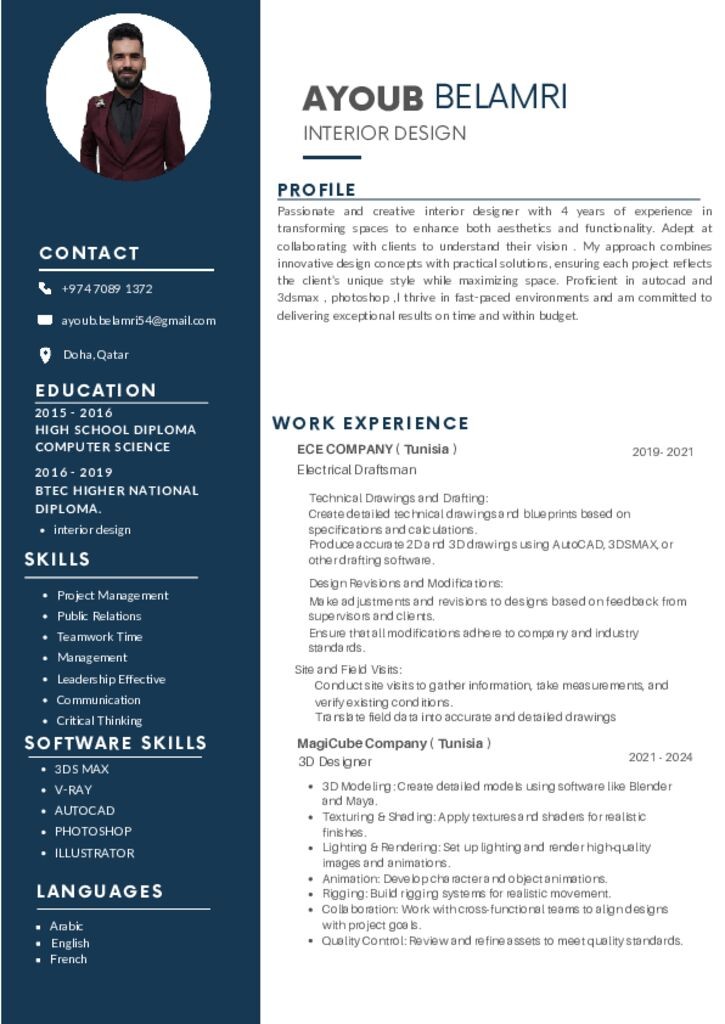 CONTACT

+974 7089 1372

ayoub.belamri54@gmail.com

Doha,Qatar

EDUCATION

2015 - 2016
HIGH SCHOOL DIPLOMA
COMPUTER SCIENCE

2016 - 2019
BTEC HIGHER NATIONAL DIPLOMA.
• interior design

SKILLS

• Project Management
• Public Relations
• Teamwork Time
• Management
• Leadership Effective
• Communication
• Critical Thinking

SOFTWARE SKILLS

• 3DS MAX
• V-RAY
• AUTOCAD
• PHOTOSHOP
• ILLUSTRATOR

LANGUAGES

• Arabic
• English
• French

AYOUB BELAMRI
INTERIOR DESIGN

PROFILE

Passionate and creative interior designer with 4 years of experience in transforming spaces to enhance both aesthetics and functionality. Adept at collaborating with clients to understand their vision . My approach combines innovative design concepts with practical solutions, ensuring each project reflects the client's unique style while maximizing space. Proficient in autocad and 3dsmax , photoshop ,I thrive in fast-paced environments and am committed to delivering exceptional results on time and within budget.

WORK EXPERIENCE

ECE COMPANY ( Tunisia )
2019- 2021
Electrical Draftsman

Technical Drawings and Drafting:
Create detailed technical drawings and blueprints based on specifications and calculations.
Produce accurate 2D and 3D drawings using AutoCAD, 3DSMAX, or other drafting software.

Design Revisions and Modifications:
Make adjustments and revisions to designs based on feedback from supervisors and clients.
Ensure that all modifications adhere to company and industry standards.

Site and Field Visits:
Conduct site visits to gather information, take measurements, and verify existing conditions.
Translate field data into accurate and detailed drawings

MagiCube Company ( Tunisia )
2021 - 2024
3D Designer

• 3D Modeling: Create detailed models using software like Blender and Maya.
• Texturing & Shading: Apply textures and shaders for realistic finishes.
• Lighting & Rendering: Set up lighting and render high-quality images and animations.
• Animation: Develop character and object animations.
• Rigging: Build rigging systems for realistic movement.
• Collaboration: Work with cross-functional teams to align designs with project goals.
• Quality Control: Review and refine assets to meet quality standards.